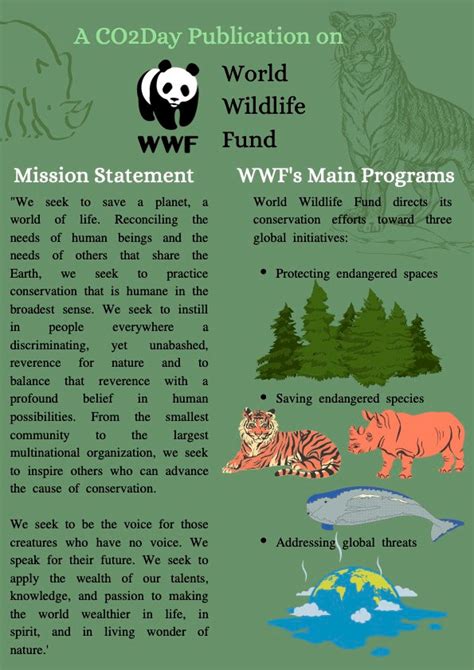 A CO2Day Publication on

WWF

World Wildlife Fund

Mission Statement

"We seek to save a planet, a world of life. Reconciling the needs of human beings and the needs of others that share the Earth, we seek to practice conservation that is humane in the broadest sense. We seek to instill in people everywhere a discriminating, yet unabashed, reverence for nature and to balance that reverence with a profound belief in human possibilities. From the smallest community to the largest multinational organization, we seek to inspire others who can advance the cause of conservation.

We seek to be the voice for those creatures who have no voice. We speak for their future. We seek to apply the wealth of our talents, knowledge, and passion to making the world wealthier in life, in spirit, and in living wonder of nature.'

WWF's Main Programs

World Wildlife Fund directs its conservation efforts toward three global initiatives:

• Protecting endangered spaces

• Saving endangered species

• Addressing global threats